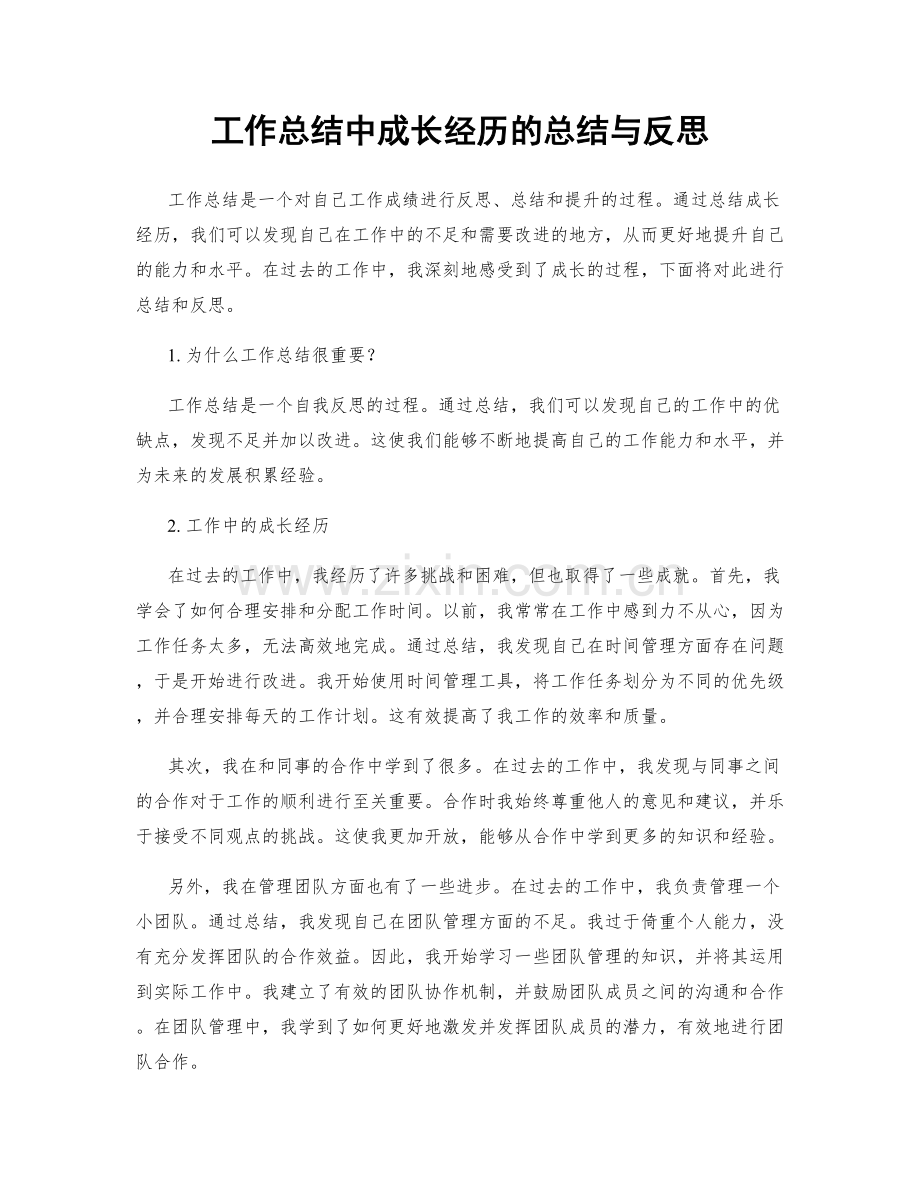 工作总结中成长经历的总结与反思

工作总结是一个对自己工作成绩进行反思、总结和提升的过程。通过总结成长经历，我们可以发现自己在工作中的不足和需要改进的地方，从而更好地提升自己的能力和水平。在过去的工作中，我深刻地感受到了成长的过程，下面将对此进行总结和反思。

1.为什么工作总结很重要？

工作总结是一个自我反思的过程。通过总结，我们可以发现自己的工作中的优缺点，发现不足并加以改进。这使我们能够不断地提高自己的工作能力和水平，并为未来的发展积累经验。

2.工作中的成长经历

在过去的工作中，我经历了许多挑战和困难，但也取得了一些成就。首先，我学会了如何合理安排和分配工作时间。以前，我常常在工作中感到力不从心，因为工作任务太多，无法高效地完成。通过总结，我发现自己在时间管理方面存在问题，于是开始进行改进。我开始使用时间管理工具，将工作任务划分为不同的优先级，并合理安排每天的工作计划。这有效提高了我工作的效率和质量。

其次，我在和同事的合作中学到了很多。在过去的工作中，我发现与同事之间的合作对于工作的顺利进行至关重要。合作时我始终尊重他人的意见和建议，并乐于接受不同观点的挑战。这使我更加开放，能够从合作中学到更多的知识和经验。

另外，我在管理团队方面也有了一些进步。在过去的工作中，我负责管理一个小团队。通过总结，我发现自己在团队管理方面的不足。我过于倚重个人能力，没有充分发挥团队的合作效益。因此，我开始学习一些团队管理的知识，并将其运用到实际工作中。我建立了有效的团队协作机制，并鼓励团队成员之间的沟通和合作。在团队管理中，我学到了如何更好地激发并发挥团队成员的潜力，有效地进行团队合作。

www.zixin.com.cn